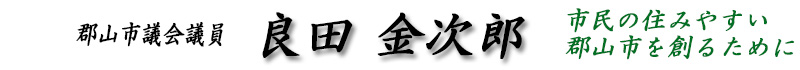 郡山市議会議員

良田 金次郎

市民の住みやすい
郡山市を創るために